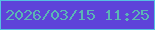 2026/03/15 11:25